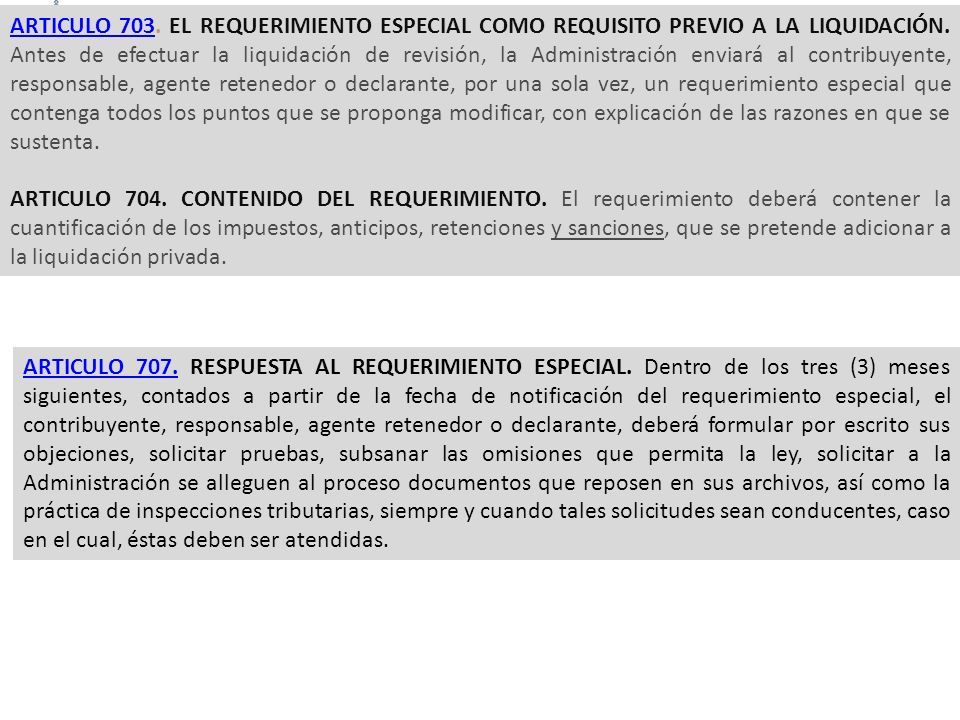 ARTICULO 703. EL REQUERIMIENTO ESPECIAL COMO REQUISITO PREVIO A LA LIQUIDACIÓN. Antes de efectuar la liquidación de revisión, la Administración enviará al contribuyente, responsable, agente retenedor o declarante, por una sola vez, un requerimiento especial que contenga todos los puntos que se proponga modificar, con explicación de las razones en que se sustenta.

ARTICULO 704. CONTENIDO DEL REQUERIMIENTO. El requerimiento deberá contener la cuantificación de los impuestos, anticipos, retenciones y sanciones, que se pretende adicionar a la liquidación privada.

ARTICULO 707. RESPUESTA AL REQUERIMIENTO ESPECIAL. Dentro de los tres (3) meses siguientes, contados a partir de la fecha de notificación del requerimiento especial, el contribuyente, responsable, agente retenedor o declarante, deberá formular por escrito sus objeciones, solicitar pruebas, subsanar las omisiones que permita la ley, solicitar a la Administración se alleguen al proceso documentos que reposen en sus archivos, así como la práctica de inspecciones tributarias, siempre y cuando tales solicitudes sean conducentes, caso en el cual, éstas deben ser atendidas.